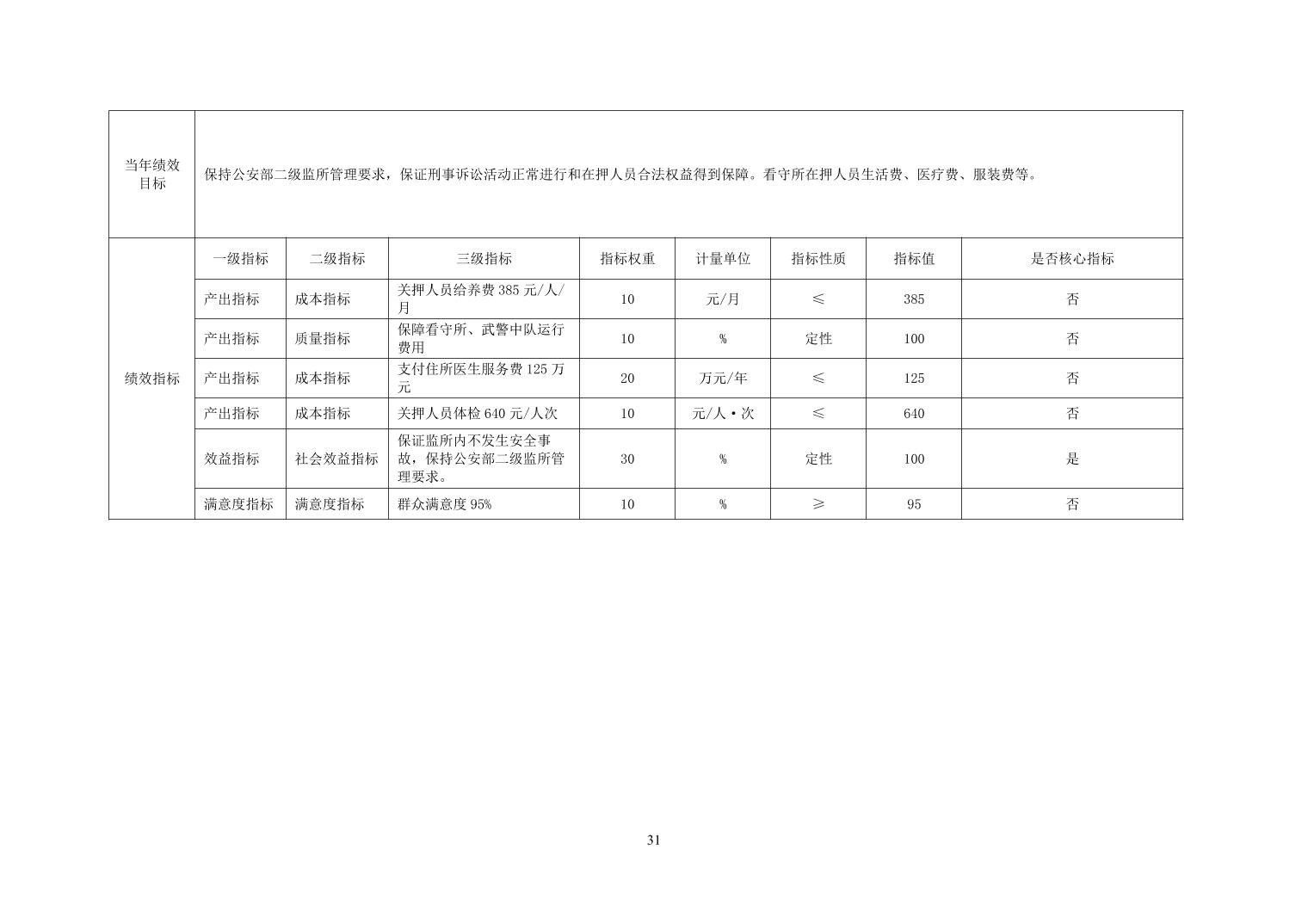 | 当年绩效目标 | 保持公安部二级监所管理要求，保证刑事诉讼活动正常进行和在押人员合法权益得到保障。看守所在押人员生活费、医疗费、服装费等。 | | | | | | | |
|---|---|---|---|---|---|---|---|---|
| 绩效指标 | 一级指标 | 二级指标 | 三级指标 | 指标权重 | 计量单位 | 指标性质 | 指标值 | 是否核心指标 |
| | 产出指标 | 成本指标 | 关押人员给养费 385 元/人/月 | 10 | 元/月 | ≤ | 385 | 否 |
| | 产出指标 | 质量指标 | 保障看守所、武警中队运行费用 | 10 | % | 定性 | 100 | 否 |
| | 产出指标 | 成本指标 | 支付住所医生服务费 125 万元 | 20 | 万元/年 | ≤ | 125 | 否 |
| | 产出指标 | 成本指标 | 关押人员体检 640 元/人次 | 10 | 元/人·次 | ≤ | 640 | 否 |
| | 效益指标 | 社会效益指标 | 保证监所内不发生安全事故，保持公安部二级监所管理要求。 | 30 | % | 定性 | 100 | 是 |
| | 满意度指标 | 满意度指标 | 群众满意度 95% | 10 | % | ≥ | 95 | 否 |

31